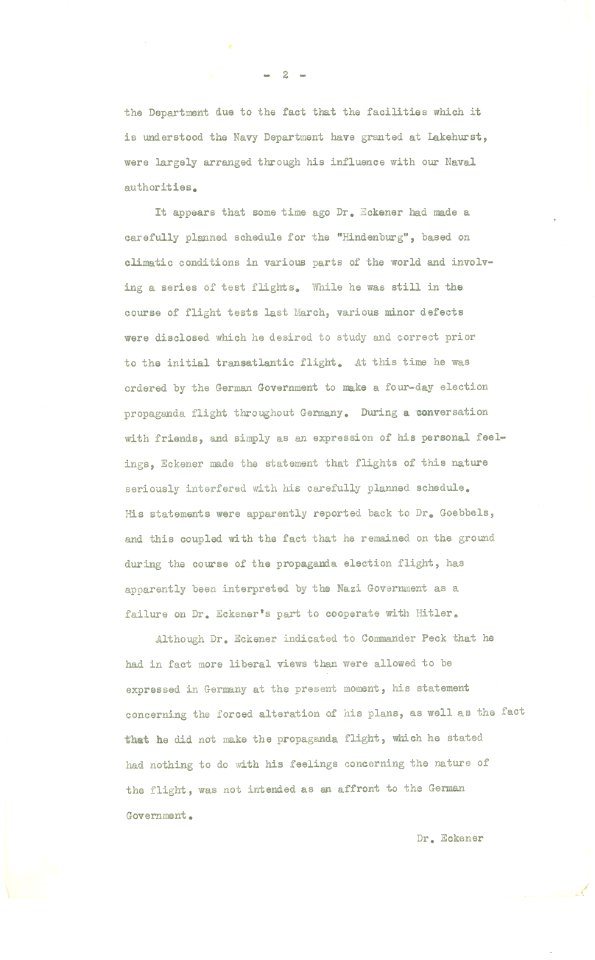 - 2 -

the Department due to the fact that the facilities which it is understood the Navy Department have granted at Lakehurst, were largely arranged through his influence with our Naval authorities.

It appears that some time ago Dr. Eckener had made a carefully planned schedule for the "Hindenburg", based on climatic conditions in various parts of the world and involving a series of test flights. While he was still in the course of flight tests last March, various minor defects were disclosed which he desired to study and correct prior to the initial transatlantic flight. At this time he was ordered by the German Government to make a four-day election propaganda flight throughout Germany. During a conversation with friends, and simply as an expression of his personal feelings, Eckener made the statement that flights of this nature seriously interfered with his carefully planned schedule. His statements were apparently reported back to Dr. Goebbels, and this coupled with the fact that he remained on the ground during the course of the propaganda election flight, has apparently been interpreted by the Nazi Government as a failure on Dr. Eckener's part to cooperate with Hitler.

Although Dr. Eckener indicated to Commander Peck that he had in fact more liberal views than were allowed to be expressed in Germany at the present moment, his statement concerning the forced alteration of his plans, as well as the fact that he did not make the propaganda flight, which he stated had nothing to do with his feelings concerning the nature of the flight, was not intended as an affront to the German Government.

Dr. Eckener